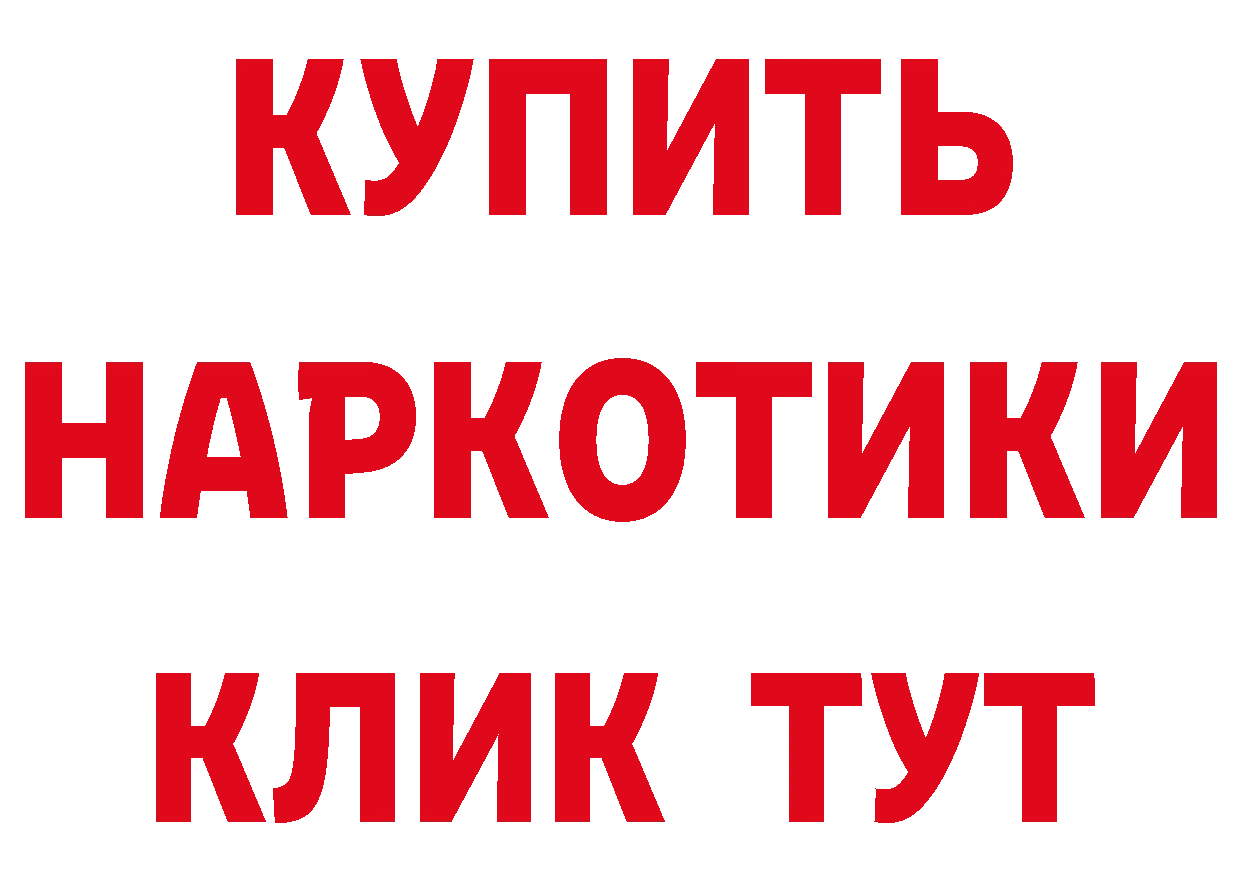 КУПИТЬ
НАРКОТИКИ
КЛИК ТУТ